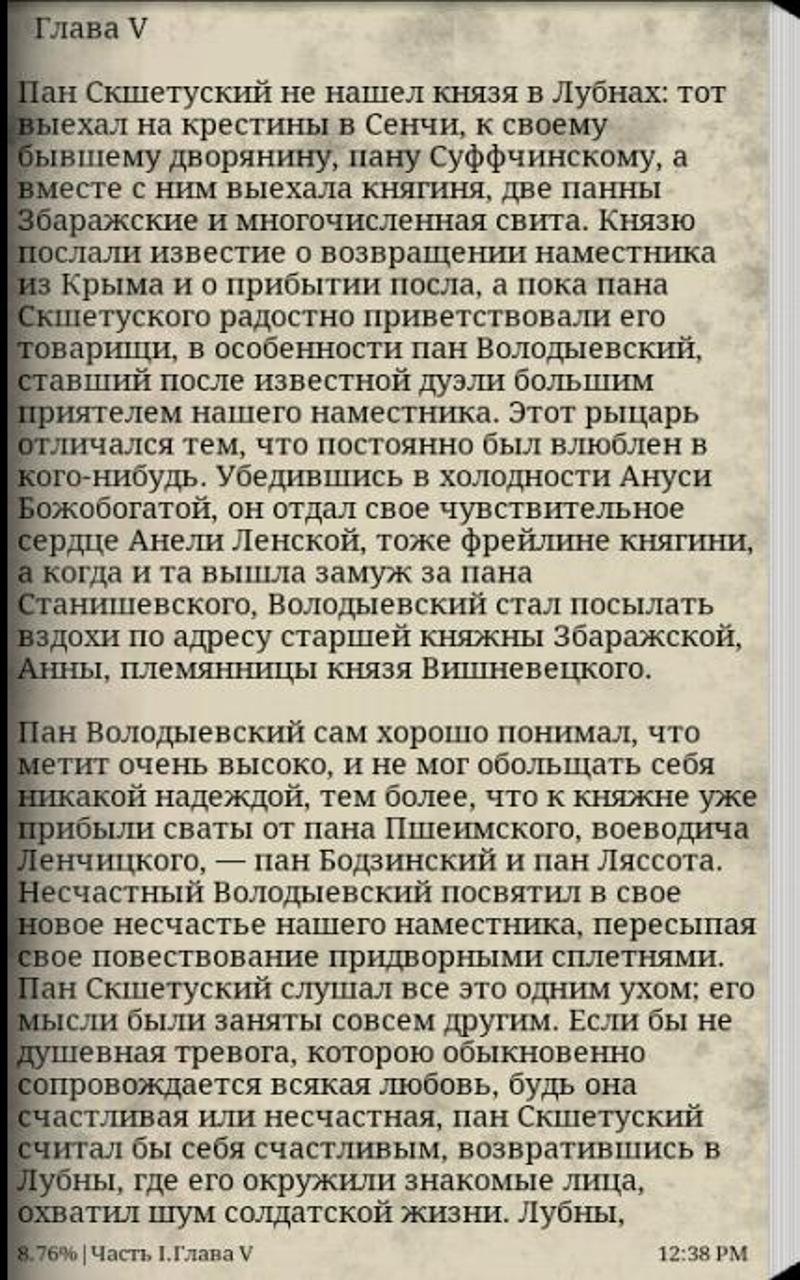 Глава V

Пан Скшетуский не нашел князя в Лубнах: тот выехал на крестины в Сенчи, к своему бывшему дворянину, пану Суффчинскому, а вместе с ним выехала княгиня, две панны Збаражские и многочисленная свита. Князю послали известие о возвращении наместника из Крыма и о прибытии посла, а пока пана Скшетуского радостно приветствовали его товарищи, в особенности пан Володыевский, ставший после известной дуэли большим приятелем нашего наместника. Этот рыцарь отличался тем, что постоянно был влюблен в кого-нибудь. Убедившись в холодности Ануси Божобогатой, он отдал свое чувствительное сердце Анели Ленской, тоже фрейлине княгини, а когда и та вышла замуж за пана Станишевского, Володыевский стал посылать вздохи по адресу старшей княжны Збаражской, Анны, племянницы князя Вишневецкого.

Пан Володыевский сам хорошо понимал, что метит очень высоко, и не мог обольщать себя никакой надеждой, тем более, что к княжне уже прибыли сваты от пана Пшеимского, воеводича Ленчицкого, — пан Бодзинский и пан Ляссота. Несчастный Володыевский посвятил в свое новое несчастье нашего наместника, пересыпая свое повествование придворными сплетнями. Пан Скшетуский слушал все это одним ухом; его мысли были заняты совсем другим. Если бы не душевная тревога, которою обыкновенно сопровождается всякая любовь, будь она счастливая или несчастная, пан Скшетуский считал бы себя счастливым, возвратившись в Лубны, где его окружили знакомые лица, охватил шум солдатской жизни. Лубны,

8.76% | Часть I.Глава V 12:38 PM